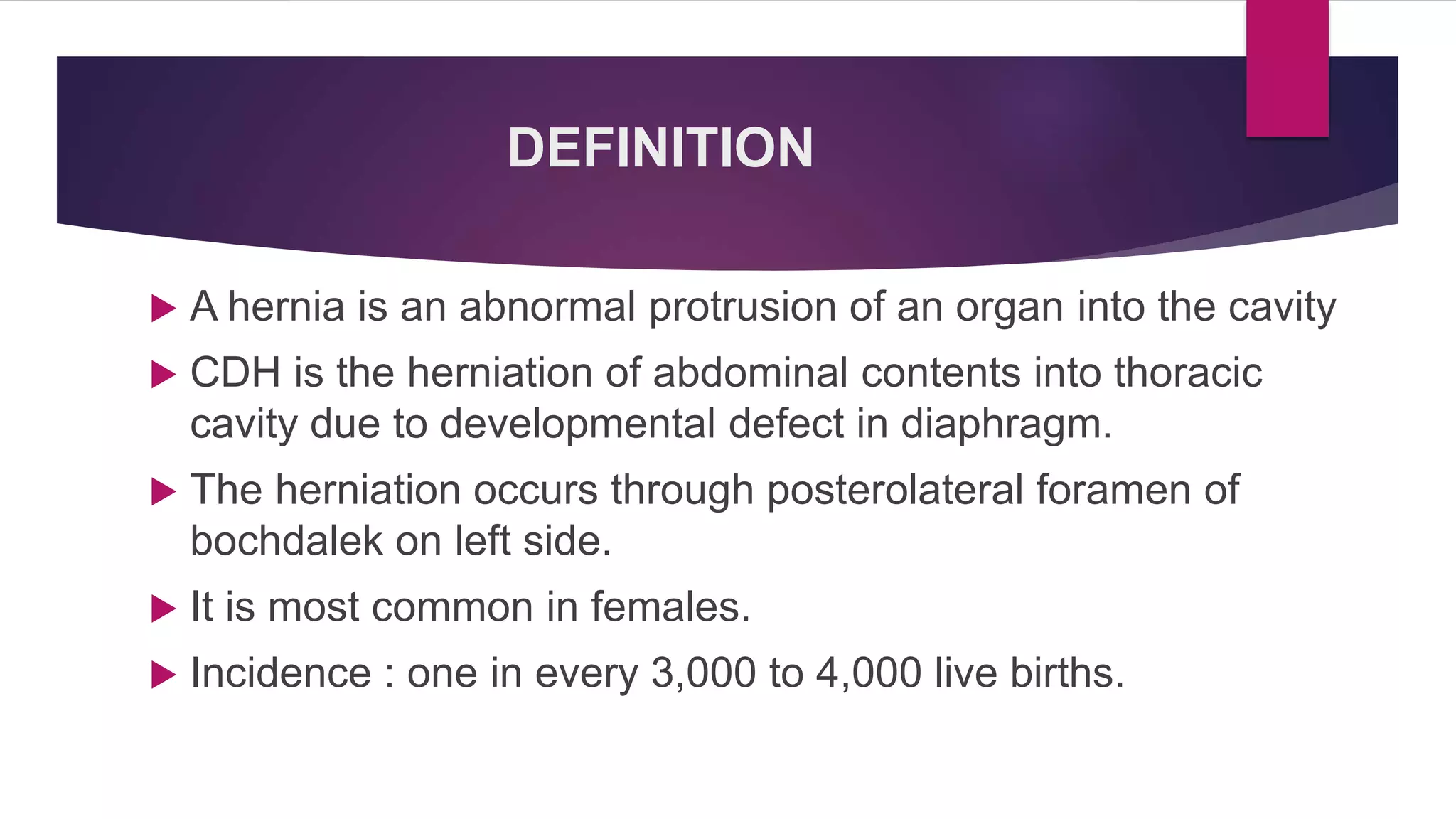 DEFINITION

▶ A hernia is an abnormal protrusion of an organ into the cavity

▶ CDH is the herniation of abdominal contents into thoracic cavity due to developmental defect in diaphragm.

▶ The herniation occurs through posterolateral foramen of bochdalek on left side.

▶ It is most common in females.

▶ Incidence : one in every 3,000 to 4,000 live births.